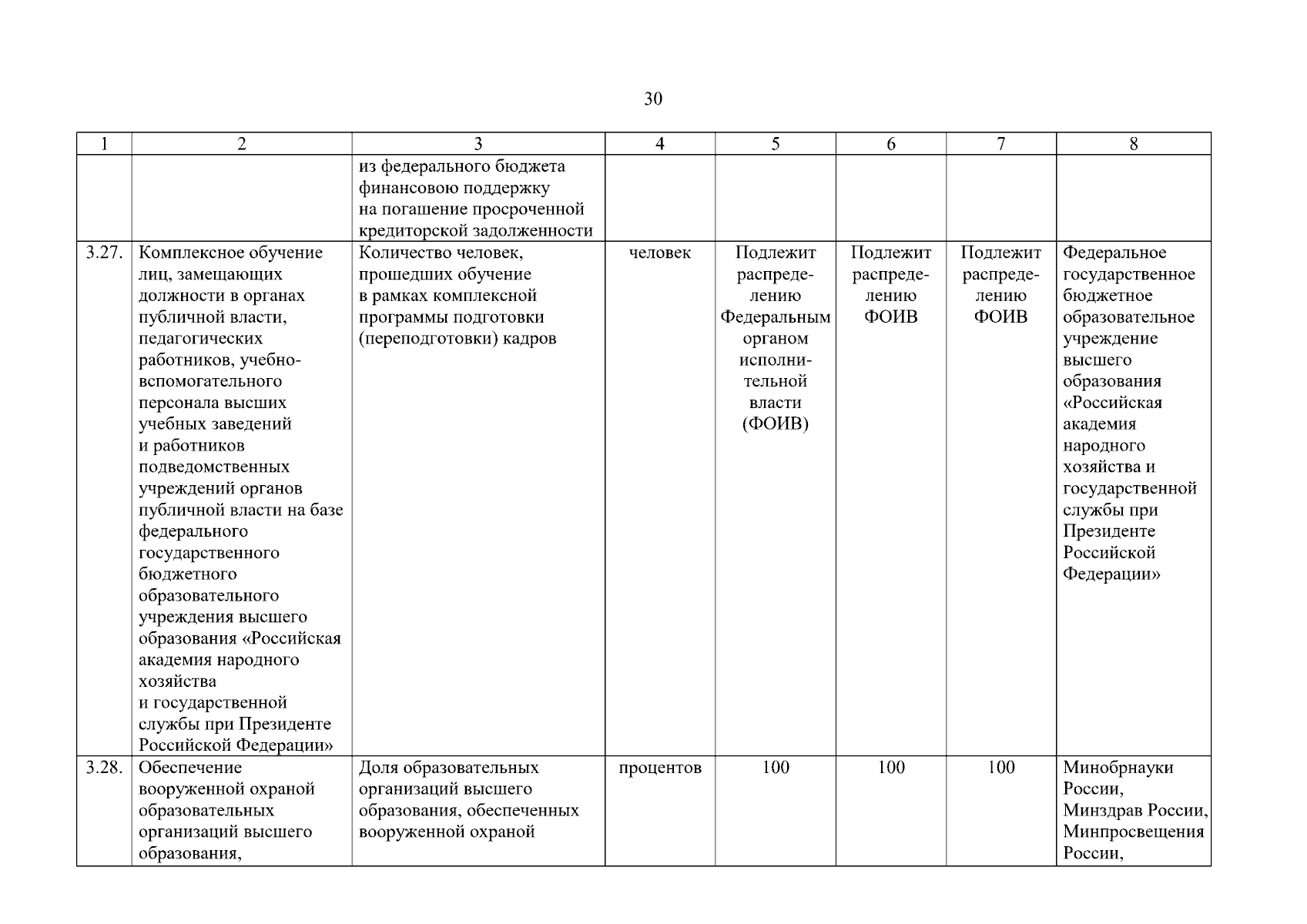 30

| 1 | 2 | 3 | 4 | 5 | 6 | 7 | 8 |
|---|---|---|---|---|---|---|---|
| | | из федерального бюджета финансовою поддержку на погашение просроченной кредиторской задолженности | | | | | |
| 3.27. | Комплексное обучение лиц, замещающих должности в органах публичной власти, педагогических работников, учебно-вспомогательного персонала высших учебных заведений и работников подведомственных учреждений органов публичной власти на базе федерального государственного бюджетного образовательного учреждения высшего образования «Российская академия народного хозяйства и государственной службы при Президенте Российской Федерации» | Количество человек, прошедших обучение в рамках комплексной программы подготовки (переподготовки) кадров | человек | Подлежит распределению Федеральным органом исполнительной власти (ФОИВ) | Подлежит распределению ФОИВ | Подлежит распределению ФОИВ | Федеральное государственное бюджетное образовательное учреждение высшего образования «Российская академия народного хозяйства и государственной службы при Президенте Российской Федерации» |
| 3.28. | Обеспечение вооруженной охраной образовательных организаций высшего образования, | Доля образовательных организаций высшего образования, обеспеченных вооруженной охраной | процентов | 100 | 100 | 100 | Минобрнауки России, Минздрав России, Минпросвещения России, |